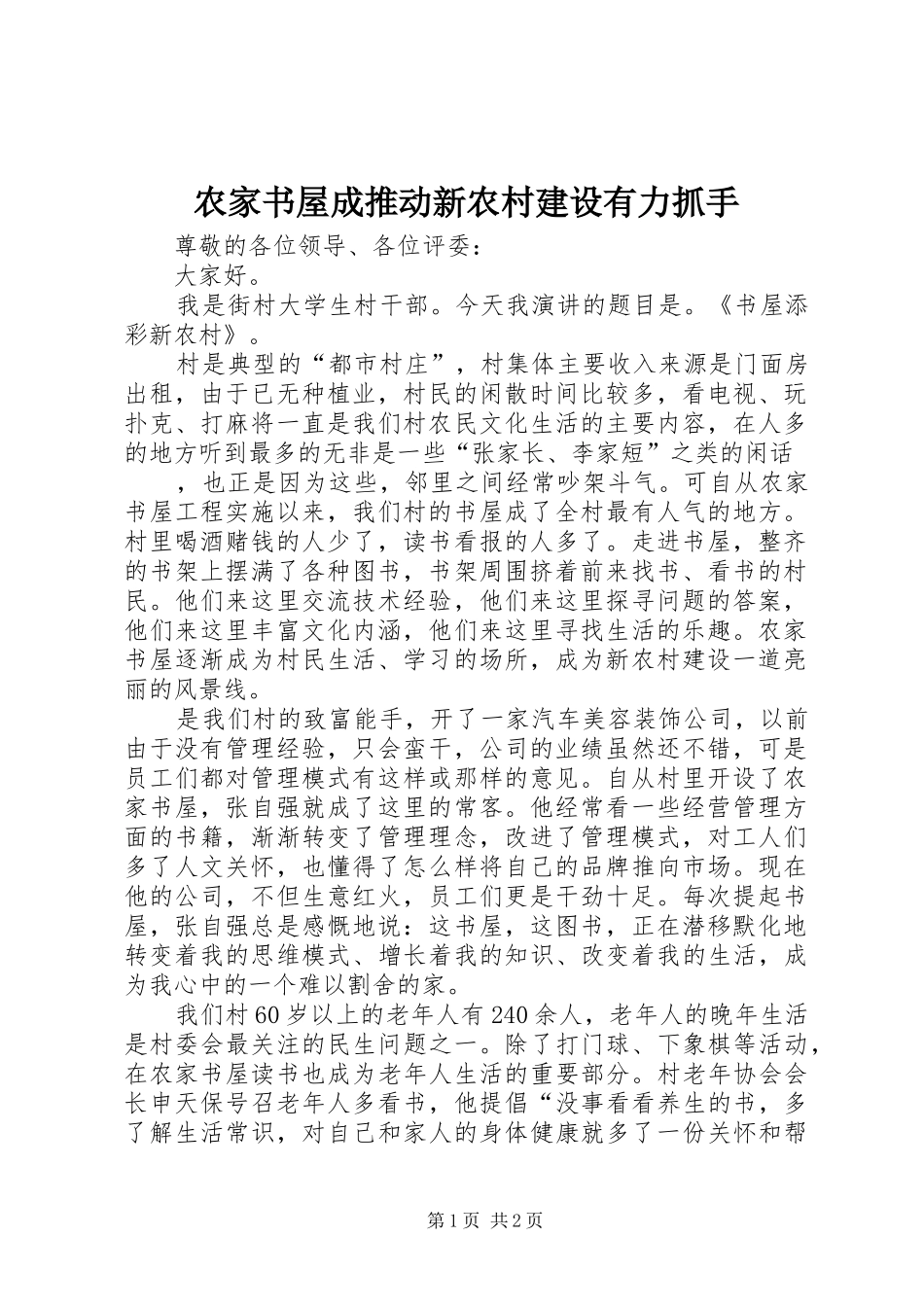 农家书屋成推动新农村建设有力抓手

尊敬的各位领导、各位评委：

大家好。

我是街村大学生村干部。今天我演讲的题目是。《书屋添彩新农村》。

村是典型的“都市村庄”，村集体主要收入来源是门面房出租，由于已无种植业，村民的闲散时间比较多，看电视、玩扑克、打麻将一直是我们村农民文化生活的主要内容，在人多的地方听到最多的无非是一些“张家长、李家短”之类的闲话

，也正是因为这些，邻里之间经常吵架斗气。可自从农家书屋工程实施以来，我们村的书屋成了全村最有人气的地方。村里喝酒赌钱的人少了，读书看报的人多了。走进书屋，整齐的书架上摆满了各种图书，书架周围挤着前来找书、看书的村民。他们来这里交流技术经验，他们来这里探寻问题的答案，他们来这里丰富文化内涵，他们来这里寻找生活的乐趣。农家书屋逐渐成为村民生活、学习的场所，成为新农村建设一道亮丽的风景线。

是我们村的致富能手，开了一家汽车美容装饰公司，以前由于没有管理经验，只会蛮干，公司的业绩虽然还不错，可是员工们都对管理模式有这样或那样的意见。自从村里开设了农家书屋，张自强就成了这里的常客。他经常看一些经营管理方面的书籍，渐渐转变了管理理念，改进了管理模式，对工人们多了人文关怀，也懂得了怎么样将自己的品牌推向市场。现在他的公司，不但生意红火，员工们更是干劲十足。每次提起书屋，张自强总是感慨地说：这书屋，这图书，正在潜移默化地转变着我的思维模式、增长着我的知识、改变着我的生活，成为我心中的一个难以割舍的家。

我们村60岁以上的老年人有240余人，老年人的晚年生活是村委会最关注的民生问题之一。除了打门球、下象棋等活动，在农家书屋读书也成为老年人生活的重要部分。村老年协会会长申天保号召老年人多看书，他提倡“没事看看养生的书，多了解生活常识，对自己和家人的身体健康就多了一份关怀和帮

第1页 共2页